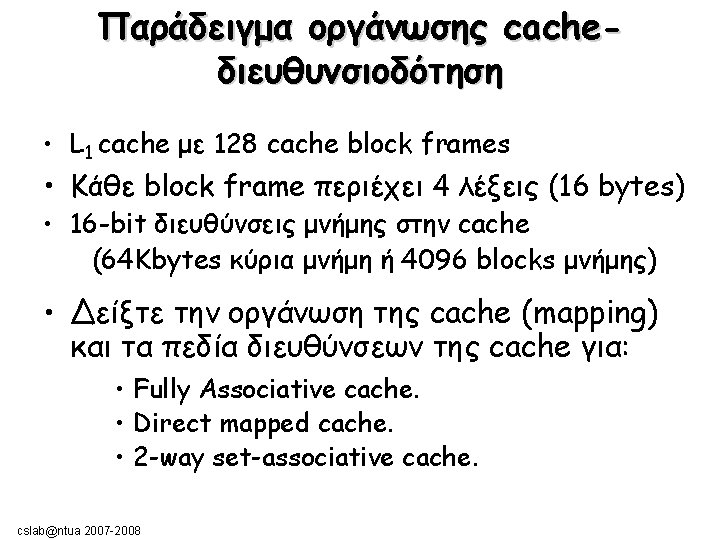 Παράδειγμα οργάνωσης cache-διευθυνσιοδότηση

• $L_1$ cache με 128 cache block frames
• Κάθε block frame περιέχει 4 λέξεις (16 bytes)
• 16-bit διευθύνσεις μνήμης στην cache (64Kbytes κύρια μνήμη ή 4096 blocks μνήμης)
• Δείξτε την οργάνωση της cache (mapping) και τα πεδία διευθύνσεων της cache για:
• Fully Associative cache.
• Direct mapped cache.
• 2-way set-associative cache.

cslab@ntua 2007-2008